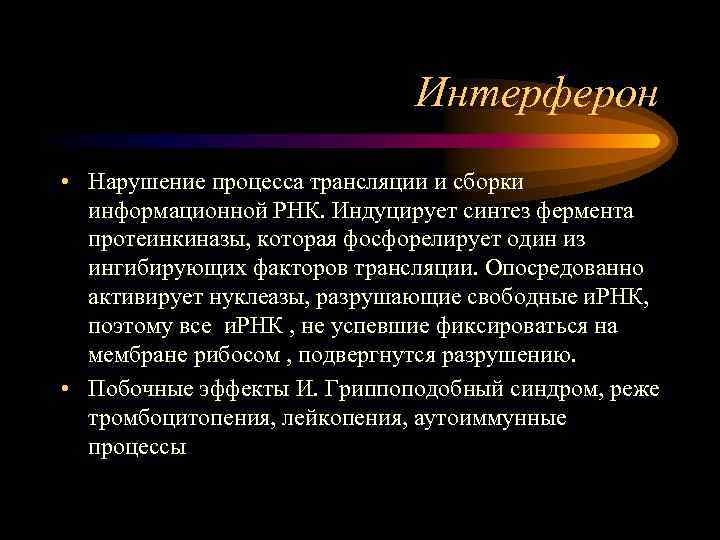 Интерферон

• Нарушение процесса трансляции и сборки информационной РНК. Индуцирует синтез фермента протеинкиназы, которая фосфорелирует один из ингибирующих факторов трансляции. Опосредованно активирует нуклеазы, разрушающие свободные иРНК, поэтому все иРНК , не успевшие фиксироваться на мембране рибосом , подвергнутся разрушению.
• Побочные эффекты И. Гриппоподобный синдром, реже тромбоцитопения, лейкопения, аутоиммунные процессы